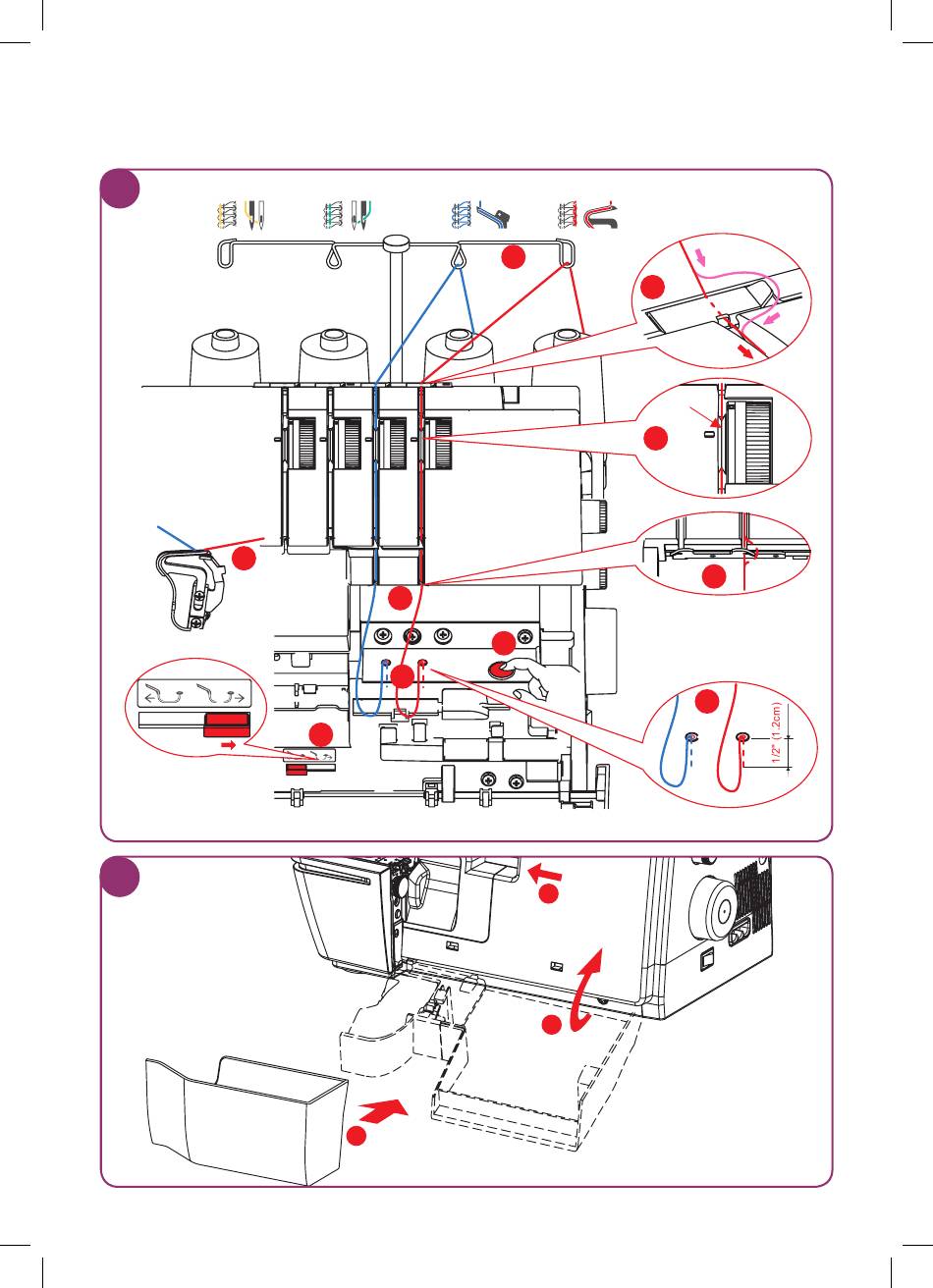 1/2" (1.2cm)